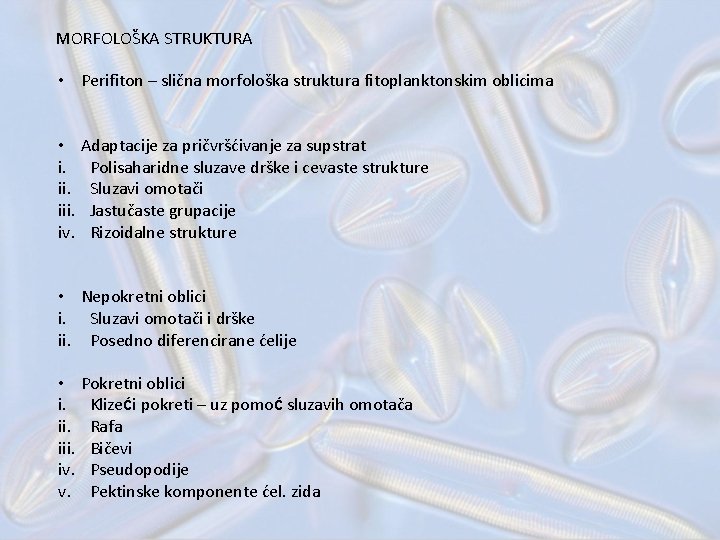 MORFOLOŠKA STRUKTURA

• Perifiton – slična morfološka struktura fitoplanktonskim oblicima

• Adaptacije za pričvršćivanje za supstrat
i. Polisaharidne sluzave drške i cevaste strukture
ii. Sluzavi omotači
iii. Jastučaste grupacije
iv. Rizoidalne strukture

• Nepokretni oblici
i. Sluzavi omotači i drške
ii. Posedno diferencirane ćelije

• Pokretni oblici
i. Klizeći pokreti – uz pomoć sluzavih omotača
ii. Rafa
iii. Bičevi
iv. Pseudopodije
v. Pektinske komponente ćel. zida